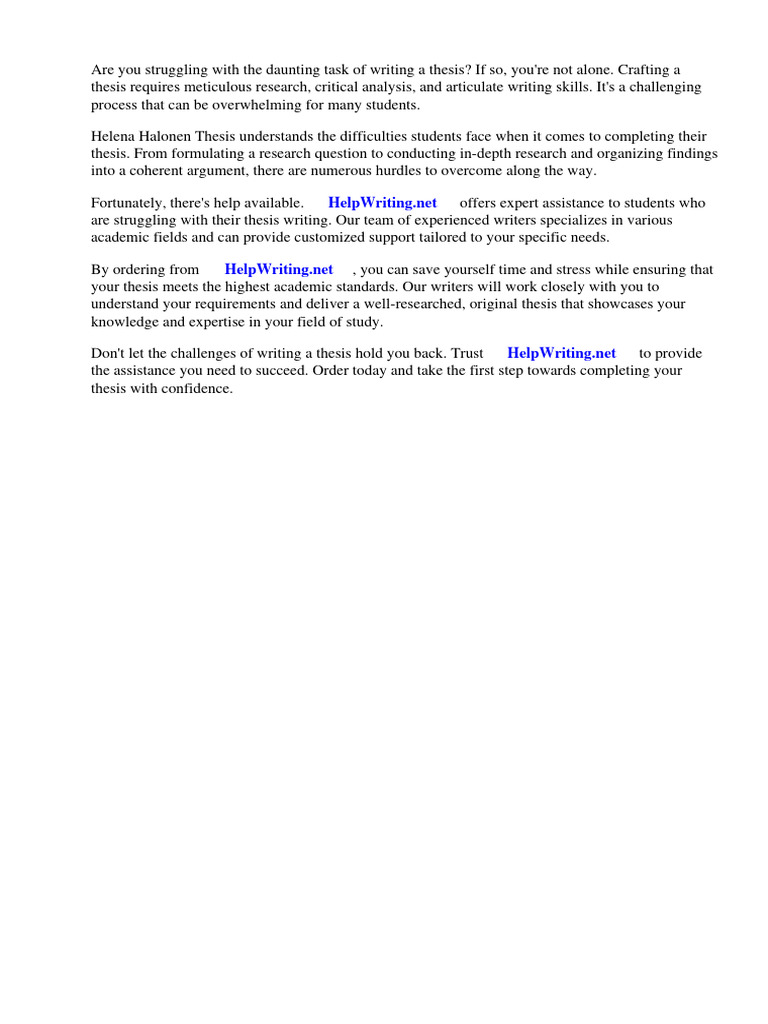 Are you struggling with the daunting task of writing a thesis? If so, you're not alone. Crafting a thesis requires meticulous research, critical analysis, and articulate writing skills. It's a challenging process that can be overwhelming for many students.

Helena Halonen Thesis understands the difficulties students face when it comes to completing their thesis. From formulating a research question to conducting in-depth research and organizing findings into a coherent argument, there are numerous hurdles to overcome along the way.

Fortunately, there's help available. HelpWriting.net offers expert assistance to students who are struggling with their thesis writing. Our team of experienced writers specializes in various academic fields and can provide customized support tailored to your specific needs.

By ordering from HelpWriting.net , you can save yourself time and stress while ensuring that your thesis meets the highest academic standards. Our writers will work closely with you to understand your requirements and deliver a well-researched, original thesis that showcases your knowledge and expertise in your field of study.

Don't let the challenges of writing a thesis hold you back. Trust HelpWriting.net to provide the assistance you need to succeed. Order today and take the first step towards completing your thesis with confidence.